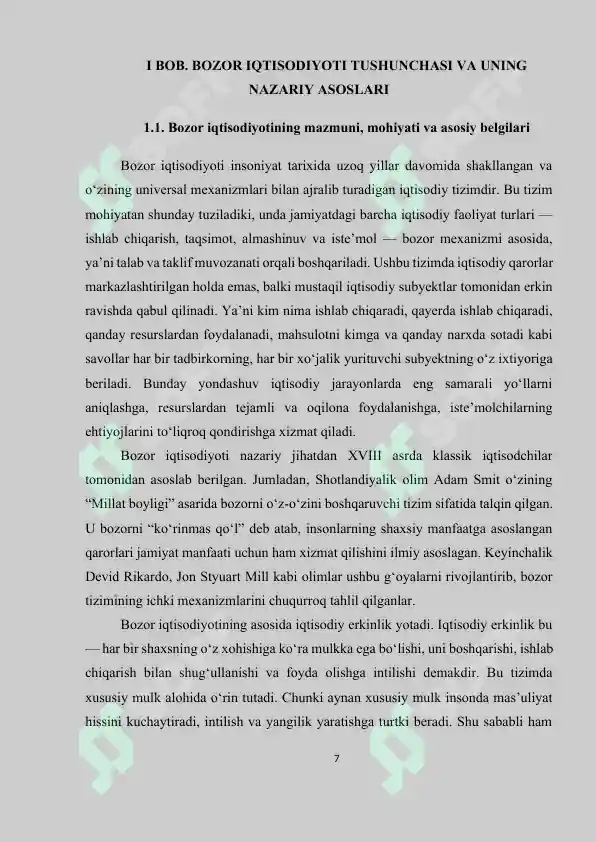 I BOB. BOZOR IQTISODIYOTI TUSHUNCHASI VA UNING NAZARIY ASOSLARI

1.1. Bozor iqtisodiyotining mazmuni, mohiyati va asosiy belgilari

Bozor iqtisodiyoti insoniyat tarixida uzoq yillar davomida shakllangan va o‘zining universal mexanizmlari bilan ajralib turadigan iqtisodiy tizimdir. Bu tizim mohiyatan shunday tuziladiki, unda jamiyatdagi barcha iqtisodiy faoliyat turlari — ishlab chiqarish, taqsimot, almashinuv va iste’mol — bozor mexanizmi asosida, ya’ni talab va taklif muvozanati orqali boshqariladi. Ushbu tizimda iqtisodiy qarorlar markazlashtirilgan holda emas, balki mustaqil iqtisodiy subyektlar tomonidan erkin ravishda qabul qilinadi. Ya’ni kim nima ishlab chiqaradi, qayerda ishlab chiqaradi, qanday resurslardan foydalanadi, mahsulotni kimga va qanday narxda sotadi kabi savollar har bir tadbirkorning, har bir xo‘jalik yurituvchi subyektning o‘z ixtiyoriga beriladi. Bunday yondashuv iqtisodiy jarayonlarda eng samarali yo‘llarni aniqlashga, resurslardan tejamli va oqilona foydalanishga, iste’molchilarning ehtiyojlarini to‘liqroq qondirishga xizmat qiladi.

Bozor iqtisodiyoti nazariy jihatdan XVIII asrda klassik iqtisodchilar tomonidan asoslab berilgan. Jumladan, Shotlandiyalik olim Adam Smit o‘zining “Millat boyligi” asarida bozorni o‘z-o‘zini boshqaruvchi tizim sifatida talqin qilgan. U bozorni “ko‘rinmas qo‘l” deb atab, insonlarning shaxsiy manfaatga asoslangan qarorlari jamiyat manfaati uchun ham xizmat qilishini ilmiy asoslagan. Keyinchalik Devid Rikardo, Jon Styuart Mill kabi olimlar ushbu g‘oyalarni rivojlantirib, bozor tizimining ichki mexanizmlarini chuqurroq tahlil qilganlar.

Bozor iqtisodiyotining asosida iqtisodiy erkinlik yotadi. Iqtisodiy erkinlik bu — har bir shaxsning o‘z xohishiga ko‘ra mulkka ega bo‘lishi, uni boshqarishi, ishlab chiqarish bilan shug‘ullanishi va foyda olishga intilishi demakdir. Bu tizimda xususiy mulk alohida o‘rin tutadi. Chunki aynan xususiy mulk insonda mas’uliyat hissini kuchaytiradi, intilish va yangilik yaratishga turtki beradi. Shu sababli ham

7